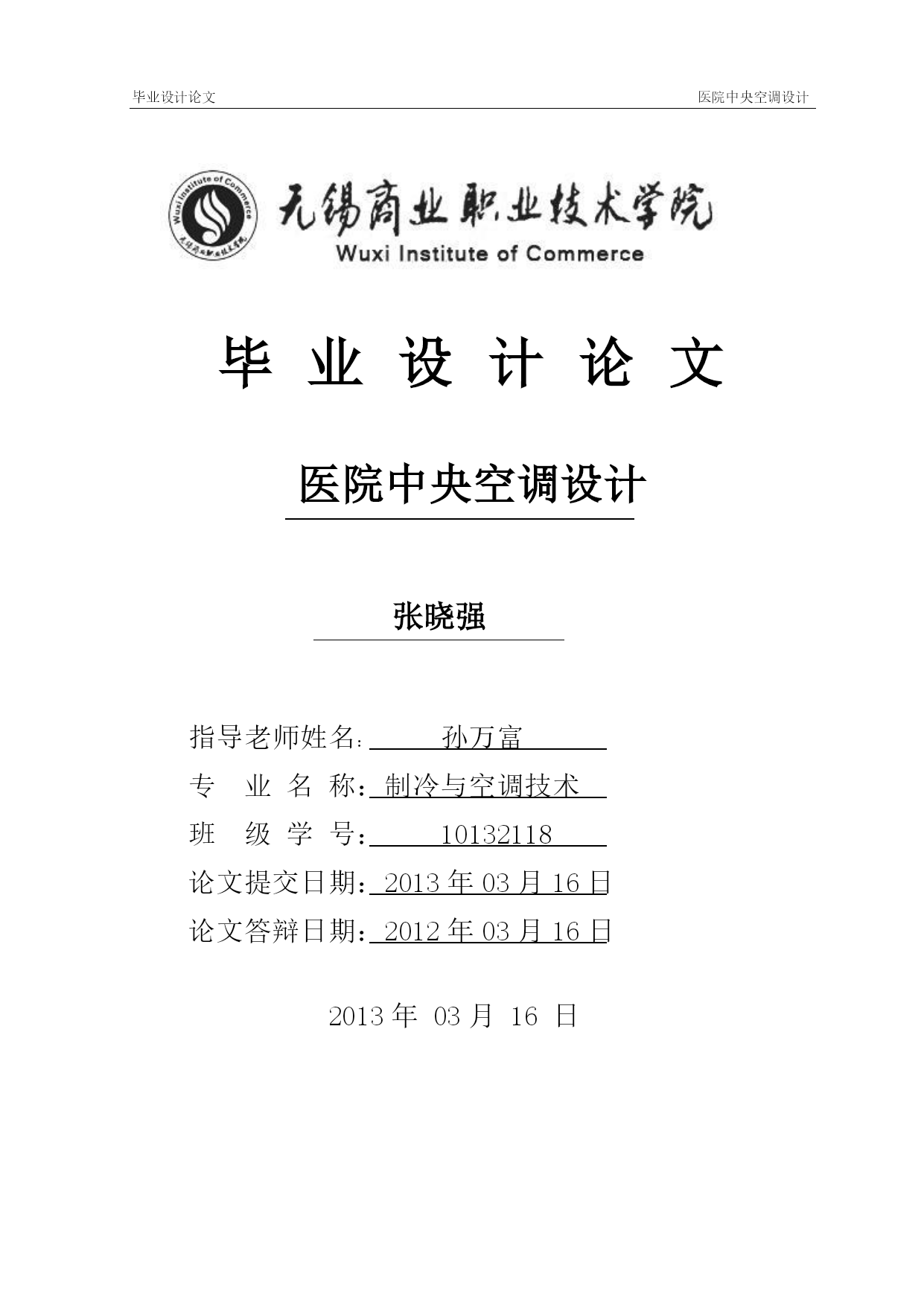 毕业设计论文 医院中央空调设计

Wuxi Institute of Commerce
无锡商业职业技术学院

无锡商业职业技术学院
Wuxi Institute of Commerce

毕 业 设 计 论 文

医院中央空调设计

张晓强

指导老师姓名： 孙万富
专 业 名 称： 制冷与空调技术
班 级 学 号： 10132118
论文提交日期： 2013 年 03 月 16 日
论文答辩日期： 2012 年 03 月 16 日

2013 年 03 月 16 日